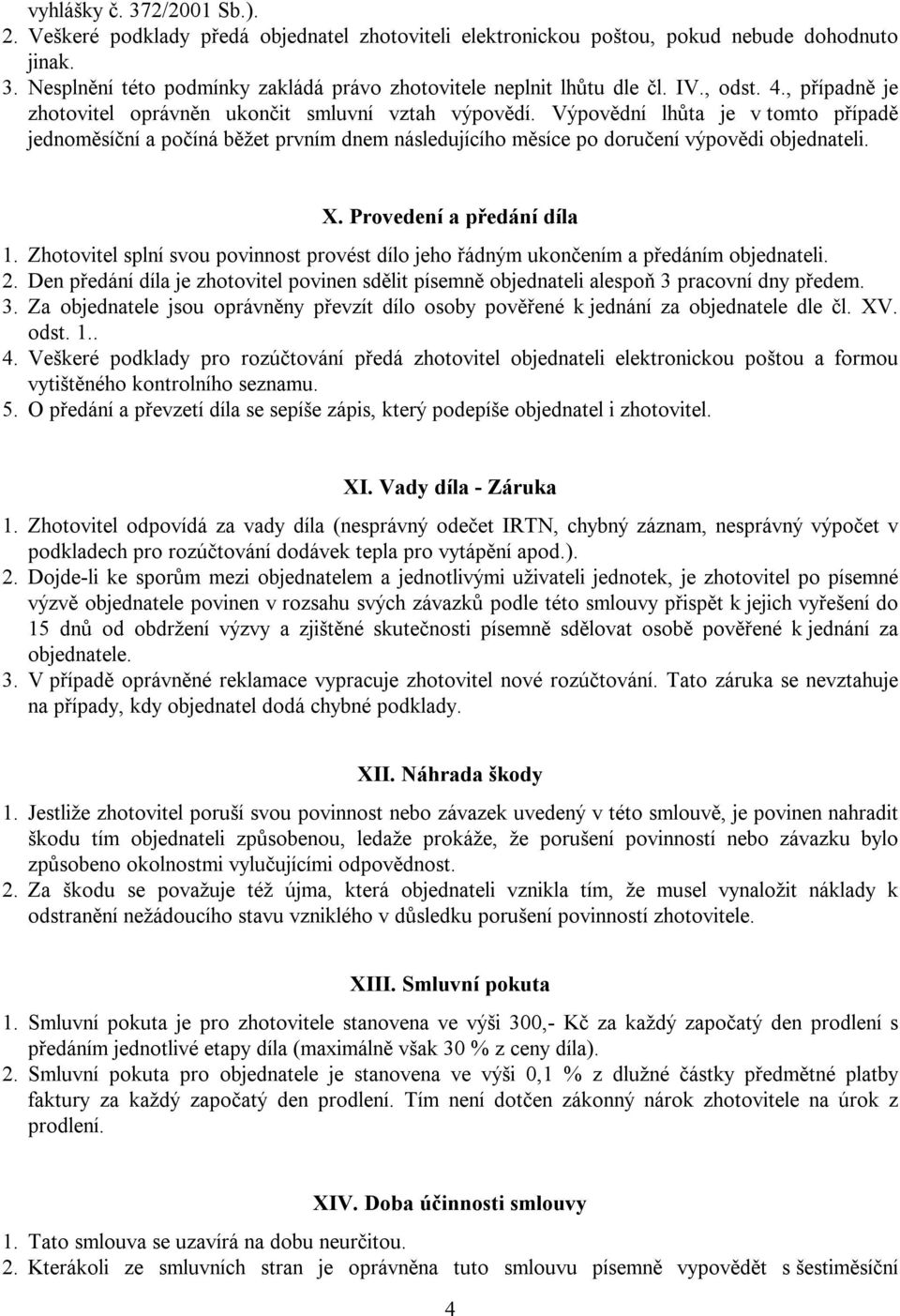 vyhlášky č. 372/2001 Sb.).
2. Veškeré podklady předá objednatel zhotoviteli elektronickou poštou, pokud nebude dohodnuto jinak.
3. Nesplnění této podmínky zakládá právo zhotovitele neplnit lhůtu dle čl. IV., odst. 4., případně je zhotovitel oprávněn ukončit smluvní vztah výpovědí. Výpovědní lhůta je v tomto případě jednoměsíční a počíná běžet prvním dnem následujícího měsíce po doručení výpovědi objednateli.

X. Provedení a předání díla
1. Zhotovitel splní svou povinnost provést dílo jeho řádným ukončením a předáním objednateli.
2. Den předání díla je zhotovitel povinen sdělit písemně objednateli alespoň 3 pracovní dny předem.
3. Za objednatele jsou oprávněny převzít dílo osoby pověřené k jednání za objednatele dle čl. XV. odst. 1..
4. Veškeré podklady pro rozúčtování předá zhotovitel objednateli elektronickou poštou a formou vytištěného kontrolního seznamu.
5. O předání a převzetí díla se sepíše zápis, který podepíše objednatel i zhotovitel.

XI. Vady díla - Záruka
1. Zhotovitel odpovídá za vady díla (nesprávný odečet IRTN, chybný záznam, nesprávný výpočet v podkladech pro rozúčtování dodávek tepla pro vytápění apod.).
2. Dojde-li ke sporům mezi objednatelem a jednotlivými uživateli jednotek, je zhotovitel po písemné výzvě objednatele povinen v rozsahu svých závazků podle této smlouvy přispět k jejich vyřešení do 15 dnů od obdržení výzvy a zjištěné skutečnosti písemně sdělovat osobě pověřené k jednání za objednatele.
3. V případě oprávněné reklamace vypracuje zhotovitel nové rozúčtování. Tato záruka se nevztahuje na případy, kdy objednatel dodá chybné podklady.

XII. Náhrada škody
1. Jestliže zhotovitel poruší svou povinnost nebo závazek uvedený v této smlouvě, je povinen nahradit škodu tím objednateli způsobenou, ledaže prokáže, že porušení povinností nebo závazku bylo způsobeno okolnostmi vylučujícími odpovědnost.
2. Za škodu se považuje též újma, která objednateli vznikla tím, že musel vynaložit náklady k odstranění nežádoucího stavu vzniklého v důsledku porušení povinností zhotovitele.

XIII. Smluvní pokuta
1. Smluvní pokuta je pro zhotovitele stanovena ve výši 300,- Kč za každý započatý den prodlení s předáním jednotlivé etapy díla (maximálně však 30 % z ceny díla).
2. Smluvní pokuta pro objednatele je stanovena ve výši 0,1 % z dlužné částky předmětné platby faktury za každý započatý den prodlení. Tím není dotčen zákonný nárok zhotovitele na úrok z prodlení.

XIV. Doba účinnosti smlouvy
1. Tato smlouva se uzavírá na dobu neurčitou.
2. Kterákoli ze smluvních stran je oprávněna tuto smlouvu písemně vypovědět s šestiměsíční

4